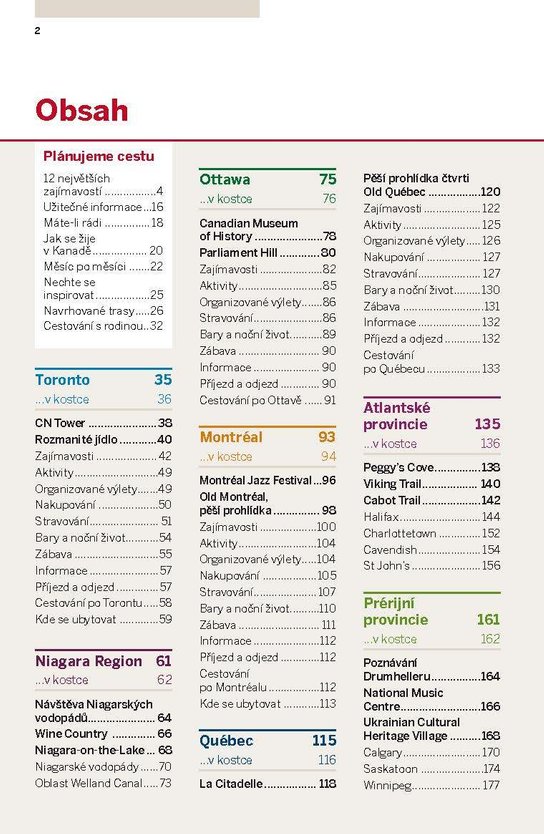 2

Obsah

Plánujeme cestu

12 největších zajímavostí 4
Užitečné informace 16
Máte-li rádi 18
Jak se žije v Kanadě 20
Měsíc po měsíci 22
Nechte se inspirovat 25
Navrhované trasy 26
Cestování s rodinou 32

Toronto 35
...v kostce 36

CN Tower 38
Rozmanité jídlo 40
Zajímavosti 42
Aktivity 49
Organizované výlety 49
Nakupování 50
Stravování 51
Bary a noční život 54
Zábava 55
Informace 57
Příjezd a odjezd 57
Cestování po Torontu 58
Kde se ubytovat 59

Niagara Region 61
...v kostce 62

Návštěva Niagarských vodopádů 64
Wine Country 66
Niagara-on-the-Lake 68
Niagarské vodopády 70
Oblast Welland Canal 73

Ottawa 75
...v kostce 76

Canadian Museum of History 78
Parliament Hill 80
Zajímavosti 82
Aktivity 85
Organizované výlety 86
Stravování 86
Bary a noční život 89
Zábava 90
Informace 90
Příjezd a odjezd 90
Cestování po Ottavě 91

Montréal 93
...v kostce 94

Montréal Jazz Festival 96
Old Montréal, pěší prohlídka 98
Zajímavosti 100
Aktivity 104
Organizované výlety 104
Nakupování 105
Stravování 107
Bary a noční život 110
Zábava 111
Informace 112
Příjezd a odjezd 112
Cestování po Montréalu 112
Kde se ubytovat 113

Québec 115
...v kostce 116

La Citadelle 118

Pěší prohlídka čtvrti Old Québec 120
Zajímavosti 122
Aktivity 125
Organizované výlety 126
Nakupování 127
Stravování 127
Bary a noční život 130
Zábava 131
Informace 132
Příjezd a odjezd 132
Cestování po Québecu 133

Atlantské provincie 135
...v kostce 136

Peggy's Cove 138
Viking Trail 140
Cabot Trail 142
Halifax 144
Charlottetown 152
Cavendish 154
St John's 156

Prérijní provincie 161
...v kostce 162

Poznávání Drumhelleru 164
National Music Centre 166
Ukrainian Cultural Heritage Village 168
Calgary 170
Saskatoon 174
Winnipeg 177